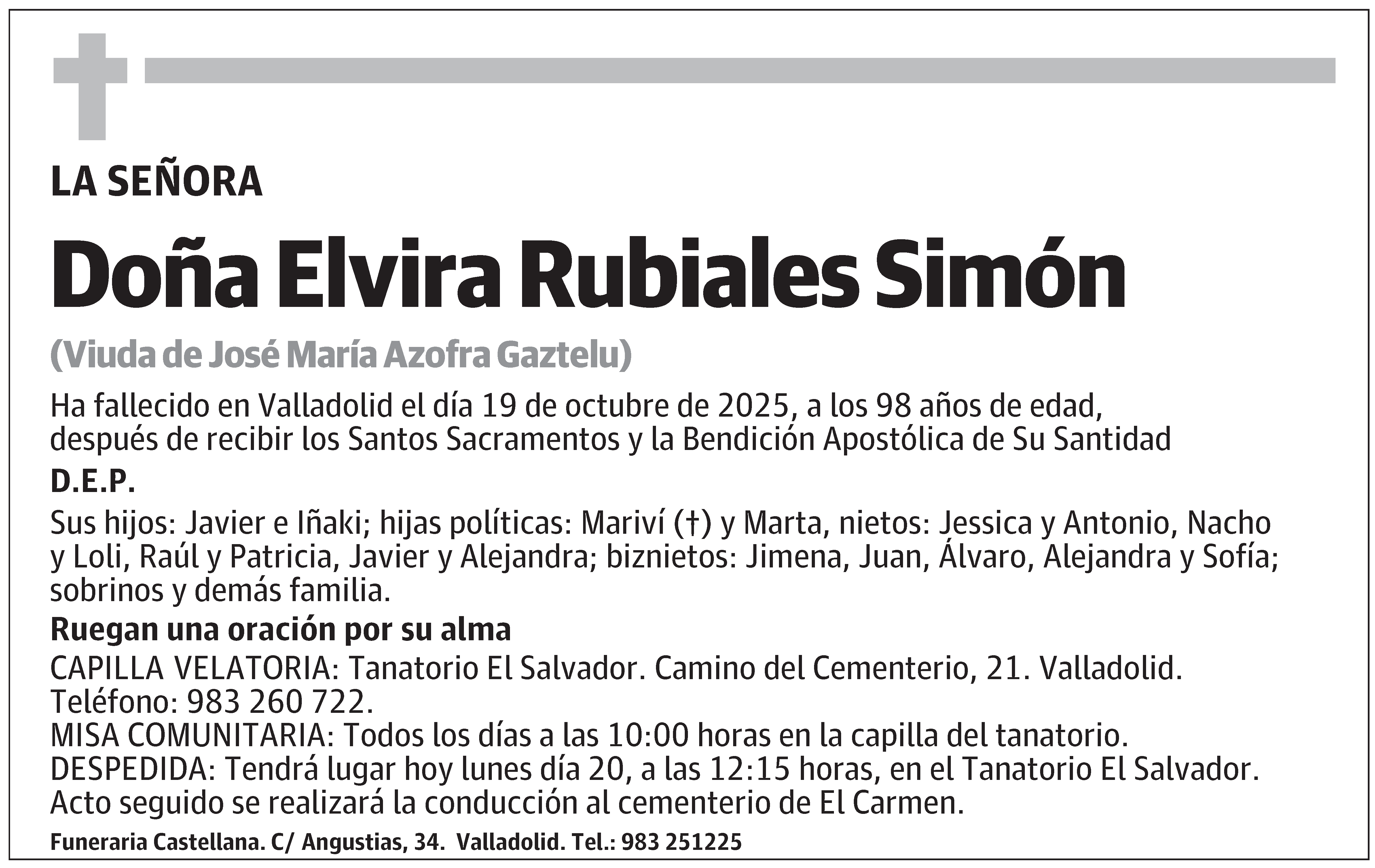 LA SEÑORA

Doña Elvira Rubiales Simón

(Viuda de José María Azofra Gaztelu)

Ha fallecido en Valladolid el día 19 de octubre de 2025, a los 98 años de edad, después de recibir los Santos Sacramentos y la Bendición Apostólica de Su Santidad

D.E.P.

Sus hijos: Javier e Iñaki; hijas políticas: Mariví (†) y Marta, nietos: Jessica y Antonio, Nacho y Loli, Raúl y Patricia, Javier y Alejandra; biznietos: Jimena, Juan, Álvaro, Alejandra y Sofía; sobrinos y demás familia.

Ruegan una oración por su alma

CAPILLA VELATORIA: Tanatorio El Salvador. Camino del Cementerio, 21. Valladolid. Teléfono: 983 260 722.
MISA COMUNITARIA: Todos los días a las 10:00 horas en la capilla del tanatorio.
DESPEDIDA: Tendrá lugar hoy lunes día 20, a las 12:15 horas, en el Tanatorio El Salvador. Acto seguido se realizará la conducción al cementerio de El Carmen.

Funeraria Castellana. C/ Angustias, 34. Valladolid. Tel.: 983 251225